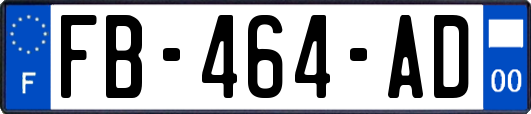 F
FB-464-AD
00